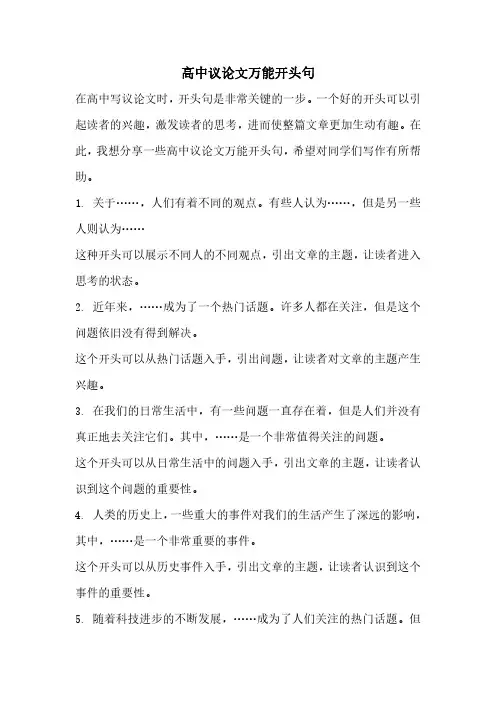 高中议论文万能开头句

在高中写议论文时，开头句是非常关键的一步。一个好的开头可以引起读者的兴趣，激发读者的思考，进而使整篇文章更加生动有趣。在此，我想分享一些高中议论文万能开头句，希望对同学们写作有所帮助。

1. 关于……，人们有着不同的观点。有些人认为……，但是另一些人则认为……

这种开头可以展示不同人的不同观点，引出文章的主题，让读者进入思考的状态。

2. 近年来，……成为了一个热门话题。许多人都在关注，但是这个问题依旧没有得到解决。

这个开头可以从热门话题入手，引出问题，让读者对文章的主题产生兴趣。

3. 在我们的日常生活中，有一些问题一直存在着，但是人们并没有真正地去关注它们。其中，……是一个非常值得关注的问题。

这个开头可以从日常生活中的问题入手，引出文章的主题，让读者认识到这个问题的重要性。

4. 人类的历史上，一些重大的事件对我们的生活产生了深远的影响，其中，……是一个非常重要的事件。

这个开头可以从历史事件入手，引出文章的主题，让读者认识到这个事件的重要性。

5. 随着科技进步的不断发展，……成为了人们关注的热门话题。但